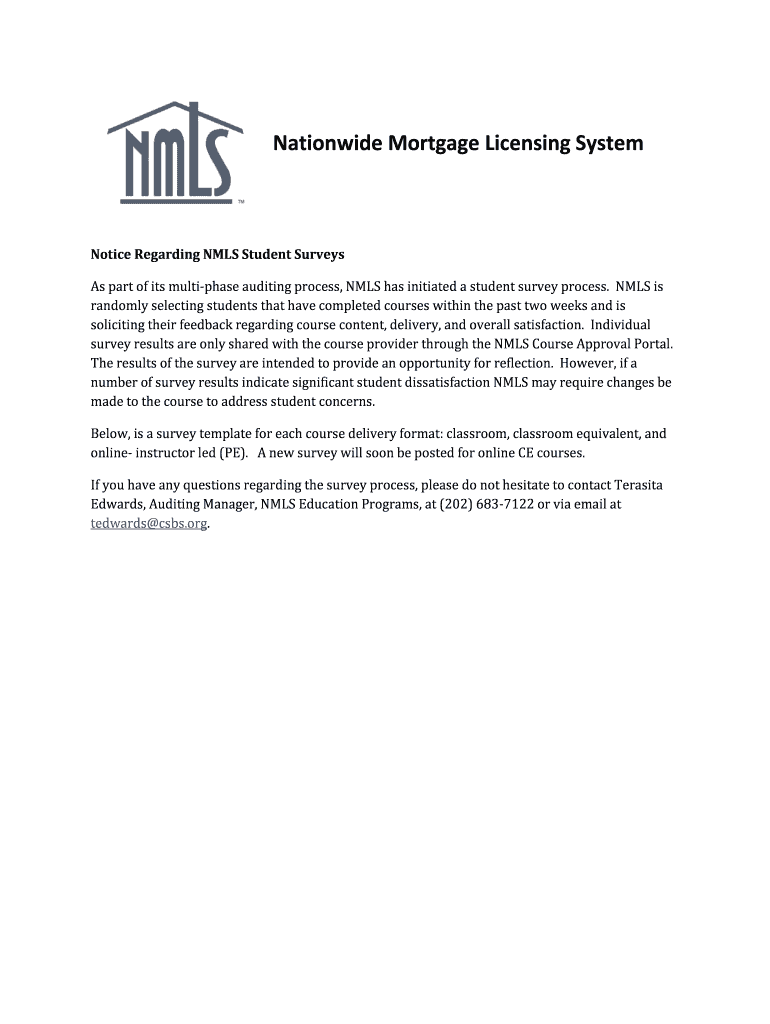 NMLS™

Nationwide Mortgage Licensing System

Notice Regarding NMLS Student Surveys

As part of its multi-phase auditing process, NMLS has initiated a student survey process. NMLS is randomly selecting students that have completed courses within the past two weeks and is soliciting their feedback regarding course content, delivery, and overall satisfaction. Individual survey results are only shared with the course provider through the NMLS Course Approval Portal. The results of the survey are intended to provide an opportunity for reflection. However, if a number of survey results indicate significant student dissatisfaction NMLS may require changes be made to the course to address student concerns.

Below, is a survey template for each course delivery format: classroom, classroom equivalent, and online- instructor led (PE). A new survey will soon be posted for online CE courses.

If you have any questions regarding the survey process, please do not hesitate to contact Terasita Edwards, Auditing Manager, NMLS Education Programs, at (202) 683-7122 or via email at tedwards@csbs.org.